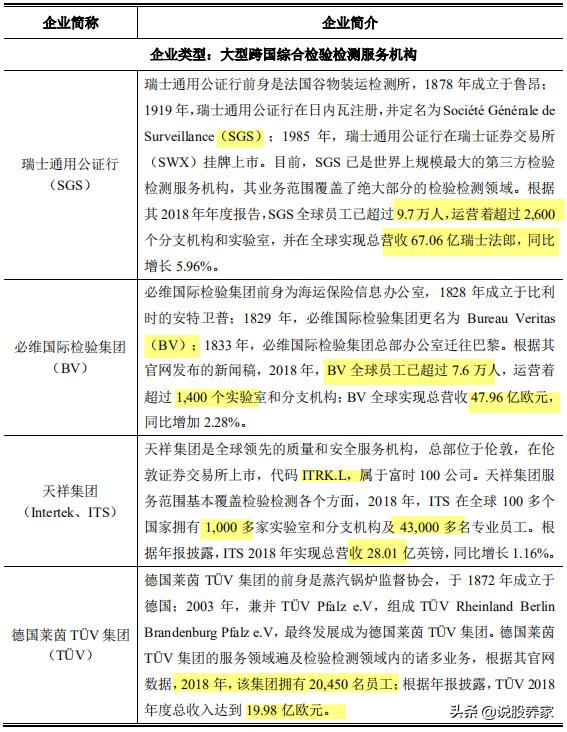 | 企业简称 | 企业简介 |
|---|---|
| 企业类型：大型跨国综合检验检测服务机构 | |
| 瑞士通用公证行（SGS） | 瑞士通用公证行前身是法国谷物装运检测所，1878 年成立于鲁昂；1919 年，瑞士通用公证行在日内瓦注册，并定名为 Société Générale de Surveillance（SGS）；1985 年，瑞士通用公证行在瑞士证券交易所（SWX）挂牌上市。目前，SGS 已是世界上规模最大的第三方检验检测服务机构，其业务范围覆盖了绝大部分的检验检测领域。根据其 2018 年年度报告，SGS 全球员工已超过 9.7 万人，运营着超过 2,600 个分支机构和实验室，并在全球实现总营收 67.06 亿瑞士法郎，同比增长 5.96%。 |
| 必维国际检验集团（BV） | 必维国际检验集团前身为海运保险信息办公室，1828 年成立于比利时的安特卫普；1829 年，必维国际检验集团更名为 Bureau Veritas（BV）；1833 年，必维国际检验集团总部办公室迁往巴黎。根据其官网发布的新闻稿，2018 年，BV 全球员工已超过 7.6 万人，运营着超过 1,400 个实验室和分支机构；BV 全球实现总营收 47.96 亿欧元，同比增加 2.28%。 |
| 天祥集团（Intertek、ITS） | 天祥集团是全球领先的质量和安全服务机构，总部位于伦敦，在伦敦证券交易所上市，代码 ITRK.L，属于富时 100 公司。天祥集团服务范围基本覆盖检验检测各个方面，2018 年，ITS 在全球 100 多个国家拥有 1,000 多家实验室和分支机构及 43,000 多名专业员工。根据年报披露，ITS 2018 年实现总营收 28.01 亿英镑，同比增长 1.16%。 |
| 德国莱茵 TÜV 集团（TÜV） | 德国莱茵 TÜV 集团的前身是蒸汽锅炉监督协会，于 1872 年成立于德国；2003 年，兼并 TÜV Pfalz e.V，组成 TÜV Rheinland Berlin Brandenburg Pfalz e.V，最终发展成为德国莱茵 TÜV 集团。德国莱茵 TÜV 集团的服务领域遍及检验检测领域内的诸多业务，根据其官网数据，2018 年，该集团拥有 20,450 名员工；根据年报披露，TÜV 2018 年度总收入达到 19.98 亿欧元。 |

头条 @说股养家